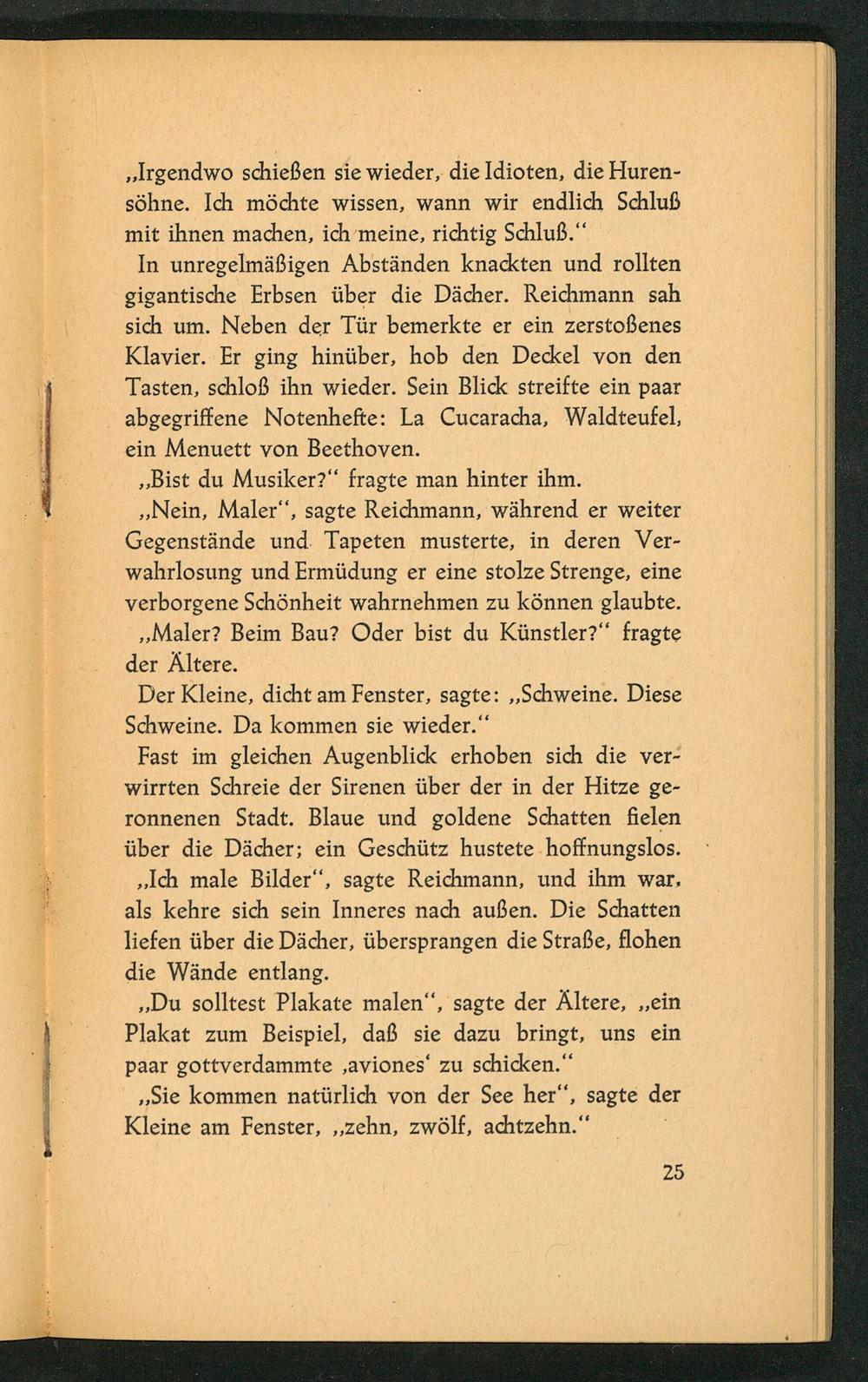 „Irgendwo schießen sie wieder, die Idioten, die Hurensöhne. Ich möchte wissen, wann wir endlich Schluß mit ihnen machen, ich meine, richtig Schluß.“

In unregelmäßigen Abständen knackten und rollten gigantische Erbsen über die Dächer. Reichmann sah sich um. Neben der Tür bemerkte er ein zerstoßenes Klavier. Er ging hinüber, hob den Deckel von den Tasten, schloß ihn wieder. Sein Blick streifte ein paar abgegriffene Notenhefte: La Cucaracha, Waldteufel, ein Menuett von Beethoven.

„Bist du Musiker?“ fragte man hinter ihm.

„Nein, Maler“, sagte Reichmann, während er weiter Gegenstände und Tapeten musterte, in deren Verwahrlosung und Ermüdung er eine stolze Strenge, eine verborgene Schönheit wahrnehmen zu können glaubte.

„Maler? Beim Bau? Oder bist du Künstler?“ fragte der Ältere.

Der Kleine, dicht am Fenster, sagte: „Schweine. Diese Schweine. Da kommen sie wieder.“

Fast im gleichen Augenblick erhoben sich die verwirrten Schreie der Sirenen über der in der Hitze geronnenen Stadt. Blaue und goldene Schatten fielen über die Dächer; ein Geschütz hustete hoffnungslos.

„Ich male Bilder“, sagte Reichmann, und ihm war, als kehre sich sein Inneres nach außen. Die Schatten liefen über die Dächer, übersprangen die Straße, flohen die Wände entlang.

„Du solltest Plakate malen“, sagte der Ältere, „ein Plakat zum Beispiel, daß sie dazu bringt, uns ein paar gottverdammte ‚aviones‘ zu schicken.“

„Sie kommen natürlich von der See her“, sagte der Kleine am Fenster, „zehn, zwölf, achtzehn.“

25